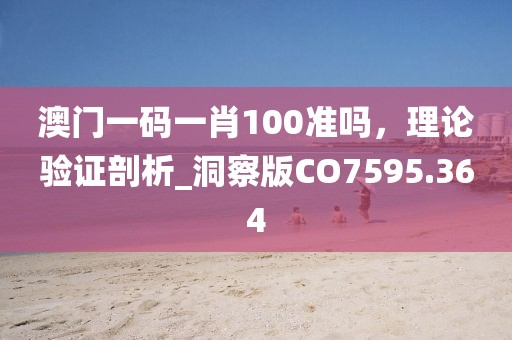 澳门一码一肖100准吗，理论验证剖析_洞察版CO7595.364